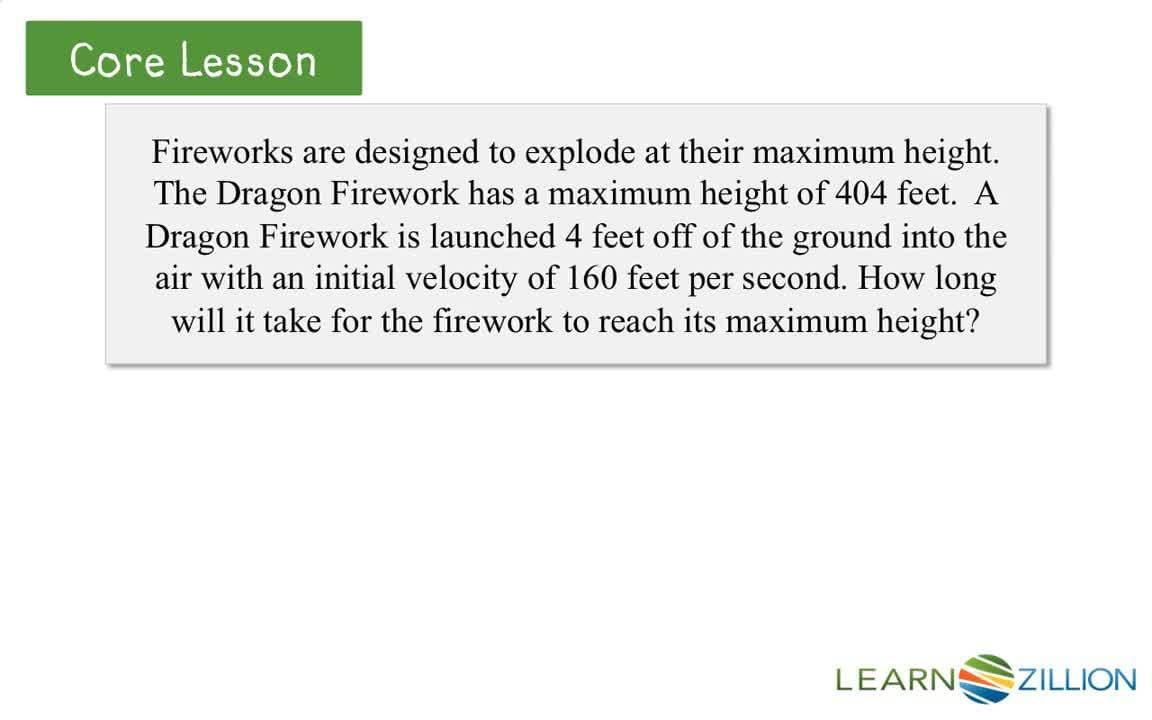 Core Lesson

Fireworks are designed to explode at their maximum height. The Dragon Firework has a maximum height of 404 feet. A Dragon Firework is launched 4 feet off of the ground into the air with an initial velocity of 160 feet per second. How long will it take for the firework to reach its maximum height?

LEARNZILLION